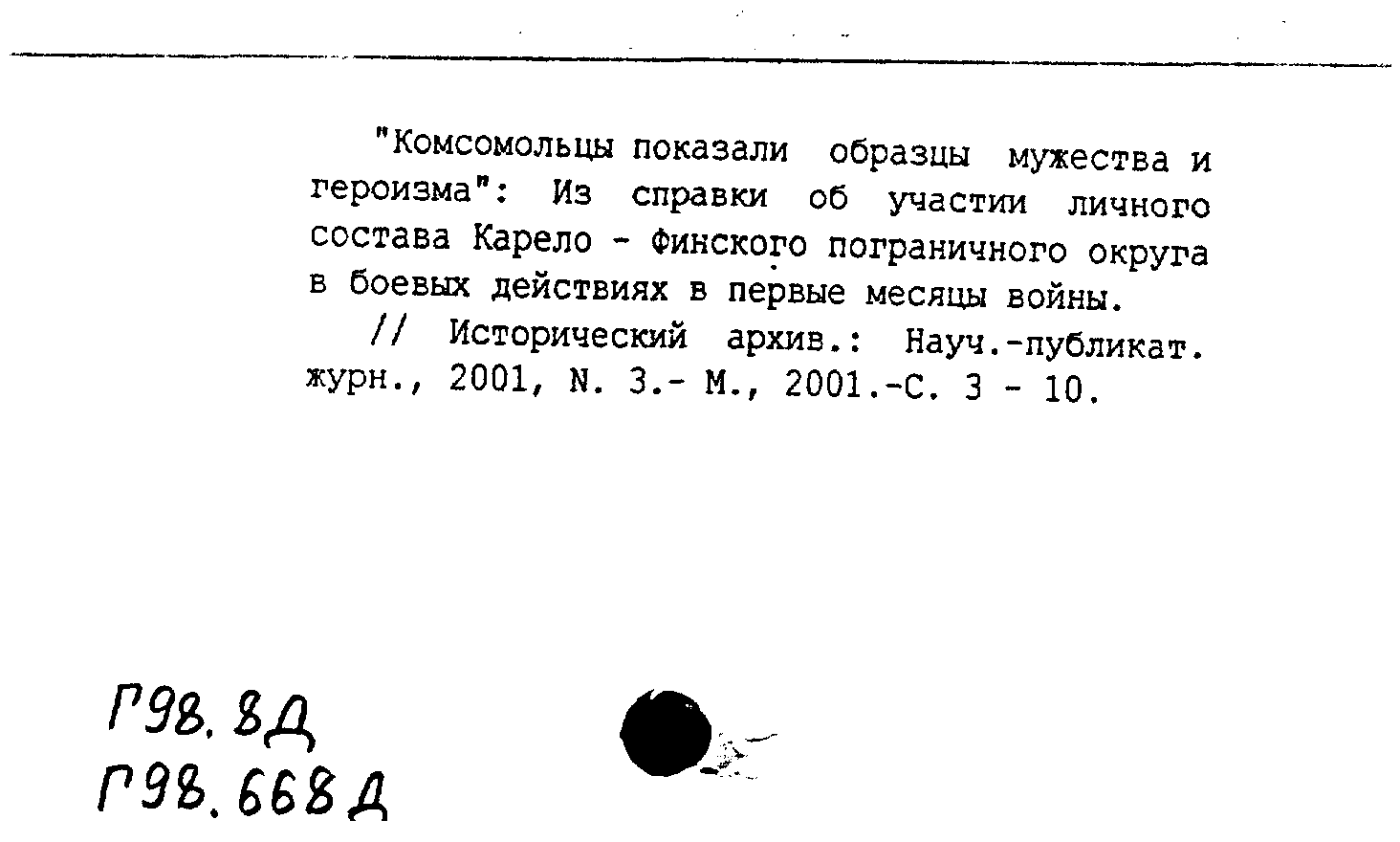 "Комсомольцы показали образцы мужества и героизма": Из справки об участии личного состава Карело - Финского пограничного округа в боевых действиях в первые месяцы войны.

// Исторический архив.: Науч.-публикат. журн., 2001, N. 3.- М., 2001.-С. 3 - 10.

Г98.8Д
Г98.668Д